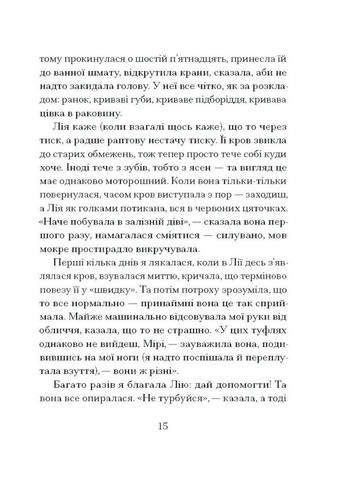 тому прокинулася о шостій п'ятнадцять, принесла їй до ванної шмату, відкрутила крани, сказала, аби не надто закидала голову. У неї все чітко, як за розкладом: ранок, криваві губи, криваве підборіддя, кривава цівка в раковину.

Лія каже (коли взагалі щось каже), що то через тиск, а радше раптову нестачу тиску. Її кров звикла до старих обмежень, тож тепер просто тече собі куди хоче. Іноді тече з зубів, тобто з ясен — та вигляд це має однаково моторошний. Коли вона тільки-тільки повернулася, часом кров виступала з пор — заходиш, а Лія як голками потикана, вся в червоних цяточках. «Наче побувала в залізній діві», — сказала вона першого разу, намагалася сміятися — силувано, мов мокре простирадло викручувала.

Перші кілька днів я лякалася, коли в Лії десь з'являлася кров, взувалася миттю, кричала, що терміново повезу її у «швидку». Та потім потроху зрозуміла, що то все нормально — принаймні вона це так сприймала. Майже машинально відсовувала мої руки від обличчя, казала, що то не страшно. «У цих туфлях однаково не вийдеш, Мірі, — зауважила вона, подивившись на мої ноги (я надто поспішала й переплутала взуття), — вони ж різні».

Багато разів я благала Лію: дай допомогти! Та вона все опиралася. «Не турбуйся», — казала, а тоді

15